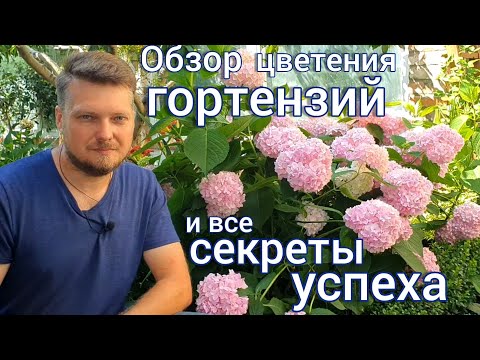 Обзор цветения гортензий

и все секреты успеха